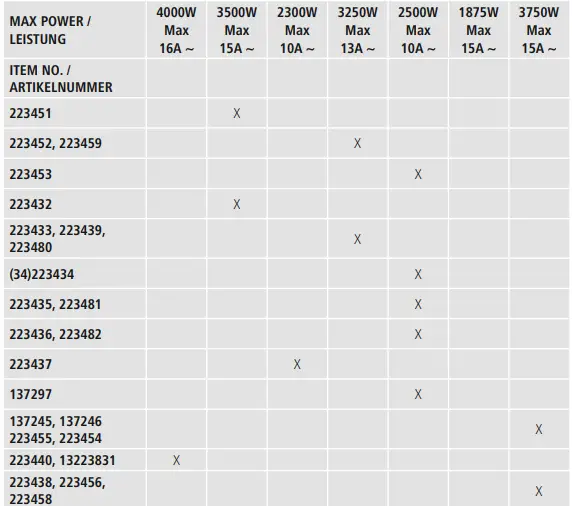 | MAX POWER / LEISTUNG | 4000W Max 16A ~ | 3500W Max 15A ~ | 2300W Max 10A ~ | 3250W Max 13A ~ | 2500W Max 10A ~ | 1875W Max 15A ~ | 3750W Max 15A ~ |
|---|---|---|---|---|---|---|---|
| ITEM NO. / ARTIKELNUMMER | | | | | | | |
| 223451 | | X | | | | | |
| 223452, 223459 | | | | X | | | |
| 223453 | | | | | X | | |
| 223432 | | X | | | | | |
| 223433, 223439, 223480 | | | | X | | | |
| (34)223434 | | | | | X | | |
| 223435, 223481 | | | | | X | | |
| 223436, 223482 | | | | | X | | |
| 223437 | | | X | | | | |
| 137297 | | | | | X | | |
| 137245, 137246 223455, 223454 | | | | | | | X |
| 223440, 13223831 | X | | | | | | |
| 223438, 223456, 223458 | | | | | | | X |